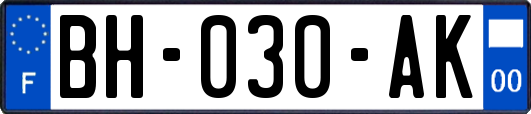 F

BH-030-AK

00